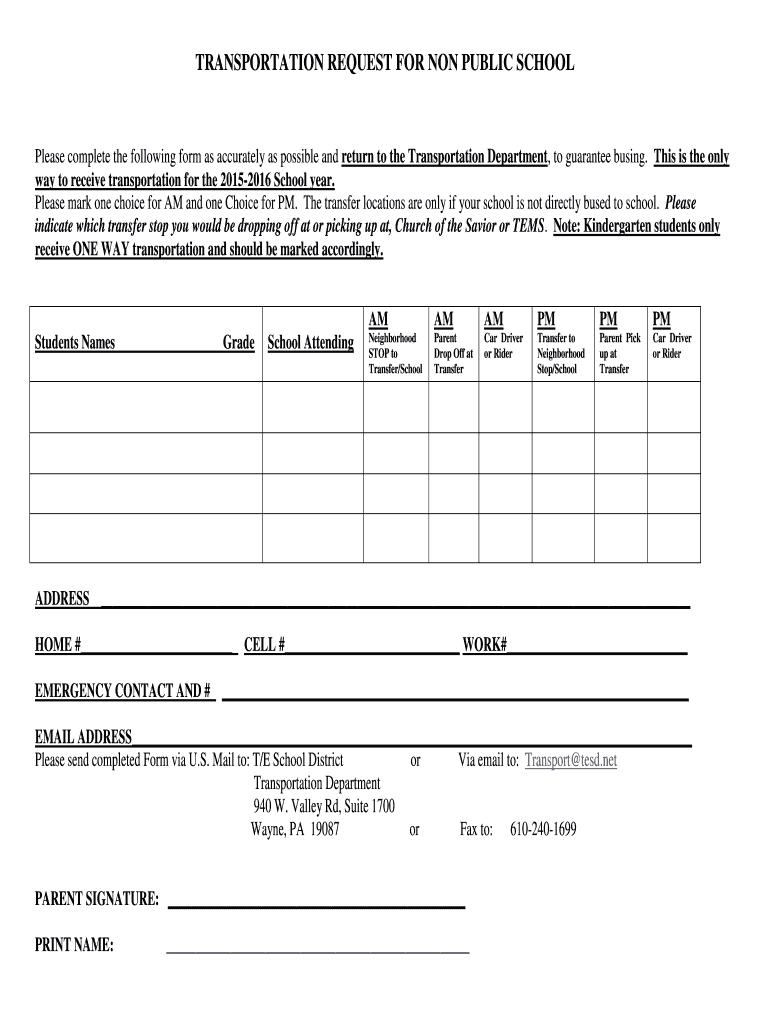 TRANSPORTATION REQUEST FOR NON PUBLIC SCHOOL

Please complete the following form as accurately as possible and return to the Transportation Department, to guarantee busing. This is the only way to receive transportation for the 2015-2016 School year.
Please mark one choice for AM and one Choice for PM. The transfer locations are only if your school is not directly bused to school. Please indicate which transfer stop you would be dropping off at or picking up at, Church of the Savior or TEMS. Note: Kindergarten students only receive ONE WAY transportation and should be marked accordingly.

| Students Names Grade | School Attending | AM Neighborhood STOP to Transfer/School | AM Parent Drop Off at Transfer | AM Car Driver or Rider | PM Transfer to Neighborhood Stop/School | PM Parent Pick up at Transfer | PM Car Driver or Rider |
|---|---|---|---|---|---|---|---|
| | | | | | | | |
| | | | | | | | |
| | | | | | | | |
| | | | | | | | |

ADDRESS ___

HOME #___ CELL #___ WORK#___

EMERGENCY CONTACT AND # ___

EMAIL ADDRESS___
Please send completed Form via U.S. Mail to: T/E School District or Via email to: Transport@tesd.net
Transportation Department
940 W. Valley Rd, Suite 1700
Wayne, PA 19087 or Fax to: 610-240-1699

PARENT SIGNATURE: ___

PRINT NAME: ___